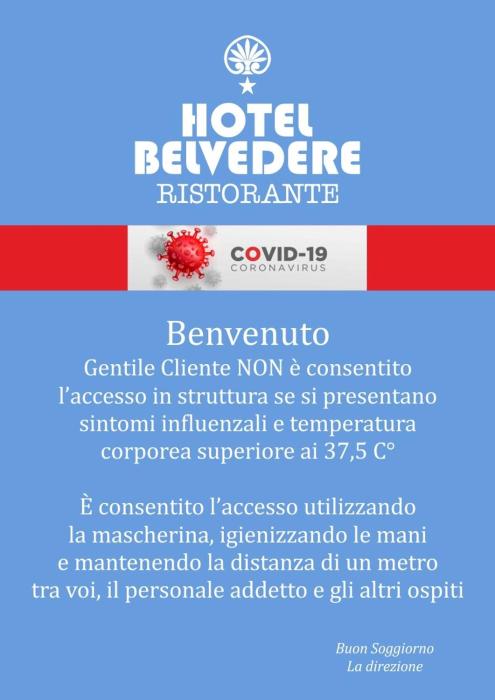 HOTEL
BELVEDERE
RISTORANTE

COVID-19
CORONAVIRUS

Benvenuto

Gentile Cliente NON è consentito l'accesso in struttura se si presentano sintomi influenzali e temperatura corporea superiore ai 37,5 C°

È consentito l'accesso utilizzando la mascherina, igienizzando le mani e mantenendo la distanza di un metro tra voi, il personale addetto e gli altri ospiti

Buon Soggiorno
La direzione